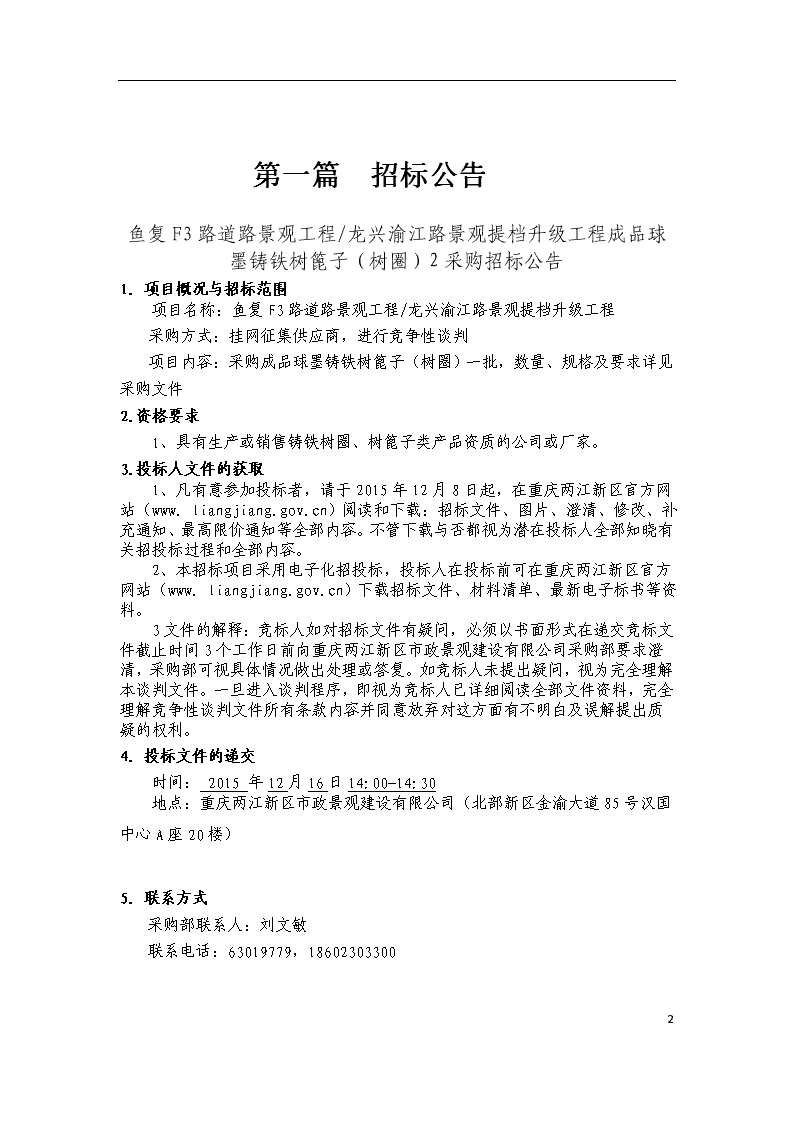 第一篇 招标公告

鱼复F3路道路景观工程/龙兴渝江路景观提档升级工程成品球墨铸铁树篦子（树圈）2采购招标公告

1. 项目概况与招标范围

项目名称：鱼复F3路道路景观工程/龙兴渝江路景观提档升级工程

采购方式：挂网征集供应商，进行竞争性谈判

项目内容：采购成品球墨铸铁树篦子（树圈）一批，数量、规格及要求详见采购文件

2.资格要求

1、具有生产或销售铸铁树圈、树篦子类产品资质的公司或厂家。

3.投标人文件的获取

1、凡有意参加投标者，请于2015年12月8日起，在重庆两江新区官方网站（www. liangjiang.gov.cn）阅读和下载：招标文件、图片、澄清、修改、补充通知、最高限价通知等全部内容。不管下载与否都视为潜在投标人全部知晓有关招投标过程和全部内容。

2、本招标项目采用电子化招投标，投标人在投标前可在重庆两江新区官方网站（www. liangjiang.gov.cn）下载招标文件、材料清单、最新电子标书等资料。

3文件的解释：竞标人如对招标文件有疑问，必须以书面形式在递交竞标文件截止时间3个工作日前向重庆两江新区市政景观建设有限公司采购部要求澄清，采购部可视具体情况做出处理或答复。如竞标人未提出疑问，视为完全理解本谈判文件。一旦进入谈判程序，即视为竞标人已详细阅读全部文件资料，完全理解竞争性谈判文件所有条款内容并同意放弃对这方面有不明白及误解提出质疑的权利。

4. 投标文件的递交

时间： 2015 年12月16日14：00-14：30

地点：重庆两江新区市政景观建设有限公司（北部新区金渝大道85号汉国中心A座20楼）

5. 联系方式

采购部联系人：刘文敏

联系电话：63019779，18602303300

2